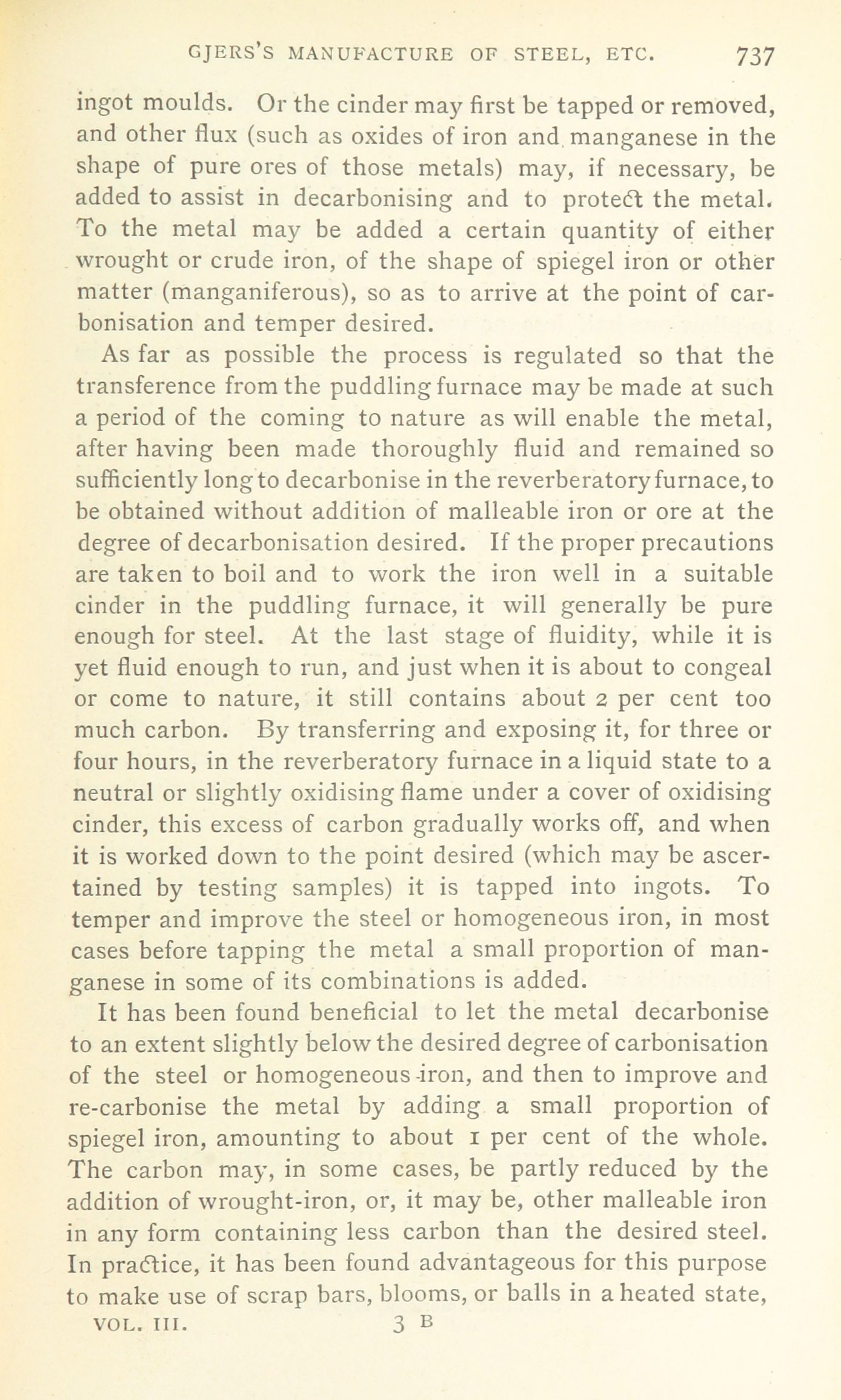 GJERS'S MANUFACTURE OF STEEL, ETC. 737

ingot moulds. Or the cinder may first be tapped or removed, and other flux (such as oxides of iron and manganese in the shape of pure ores of those metals) may, if necessary, be added to assist in decarbonising and to protect the metal. To the metal may be added a certain quantity of either wrought or crude iron, of the shape of spiegel iron or other matter (manganiferous), so as to arrive at the point of carbonisation and temper desired.

As far as possible the process is regulated so that the transference from the puddling furnace may be made at such a period of the coming to nature as will enable the metal, after having been made thoroughly fluid and remained so sufficiently long to decarbonise in the reverberatory furnace, to be obtained without addition of malleable iron or ore at the degree of decarbonisation desired. If the proper precautions are taken to boil and to work the iron well in a suitable cinder in the puddling furnace, it will generally be pure enough for steel. At the last stage of fluidity, while it is yet fluid enough to run, and just when it is about to congeal or come to nature, it still contains about 2 per cent too much carbon. By transferring and exposing it, for three or four hours, in the reverberatory furnace in a liquid state to a neutral or slightly oxidising flame under a cover of oxidising cinder, this excess of carbon gradually works off, and when it is worked down to the point desired (which may be ascertained by testing samples) it is tapped into ingots. To temper and improve the steel or homogeneous iron, in most cases before tapping the metal a small proportion of manganese in some of its combinations is added.

It has been found beneficial to let the metal decarbonise to an extent slightly below the desired degree of carbonisation of the steel or homogeneous-iron, and then to improve and re-carbonise the metal by adding a small proportion of spiegel iron, amounting to about 1 per cent of the whole. The carbon may, in some cases, be partly reduced by the addition of wrought-iron, or, it may be, other malleable iron in any form containing less carbon than the desired steel. In practice, it has been found advantageous for this purpose to make use of scrap bars, blooms, or balls in a heated state,

VOL. III. 3 B